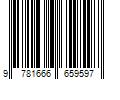 9 781666 659597